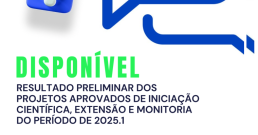 DISPONÍVEL

RESULTADO PRELIMINAR DOS PROJETOS APROVADOS DE INICIAÇÃO CIENTÍFICA, EXTENSÃO E MONITORIA DO PERÍODO DE 2025.1